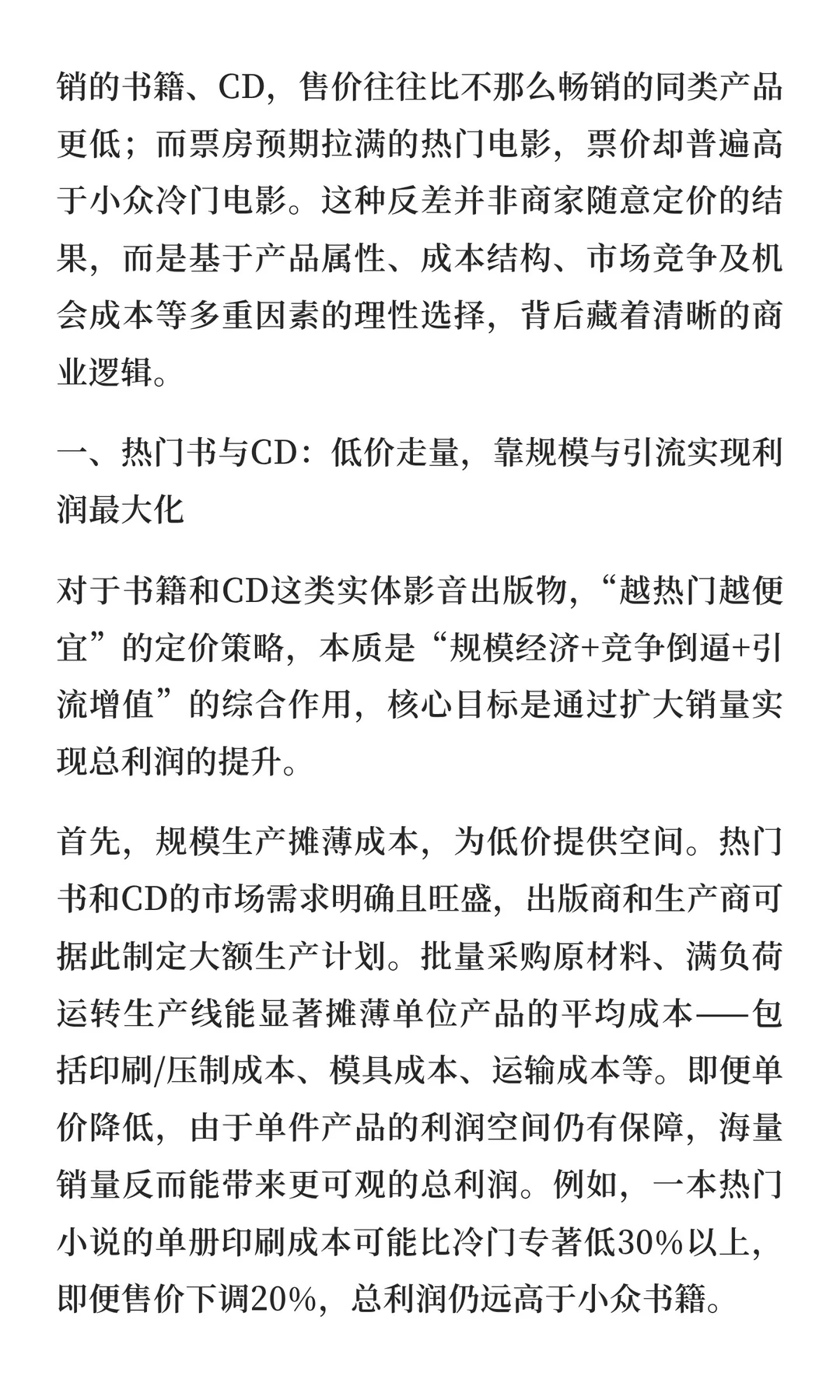 销的书籍、CD，售价往往比不那么畅销的同类产品更低；而票房预期拉满的热门电影，票价却普遍高于小众冷门电影。这种反差并非商家随意定价的结果，而是基于产品属性、成本结构、市场竞争及机会成本等多重因素的理性选择，背后藏着清晰的商业逻辑。

一、热门书与CD：低价走量，靠规模与引流实现利润最大化

对于书籍和CD这类实体影音出版物，“越热门越便宜”的定价策略，本质是“规模经济+竞争倒逼+引流增值”的综合作用，核心目标是通过扩大销量实现总利润的提升。

首先，规模生产摊薄成本，为低价提供空间。热门书和CD的市场需求明确且旺盛，出版商和生产商可据此制定大额生产计划。批量采购原材料、满负荷运转生产线能显著摊薄单位产品的平均成本——包括印刷/压制成本、模具成本、运输成本等。即便单价降低，由于单件产品的利润空间仍有保障，海量销量反而能带来更可观的总利润。例如，一本热门小说的单册印刷成本可能比冷门专著低30%以上，即便售价下调20%，总利润仍远高于小众书籍。